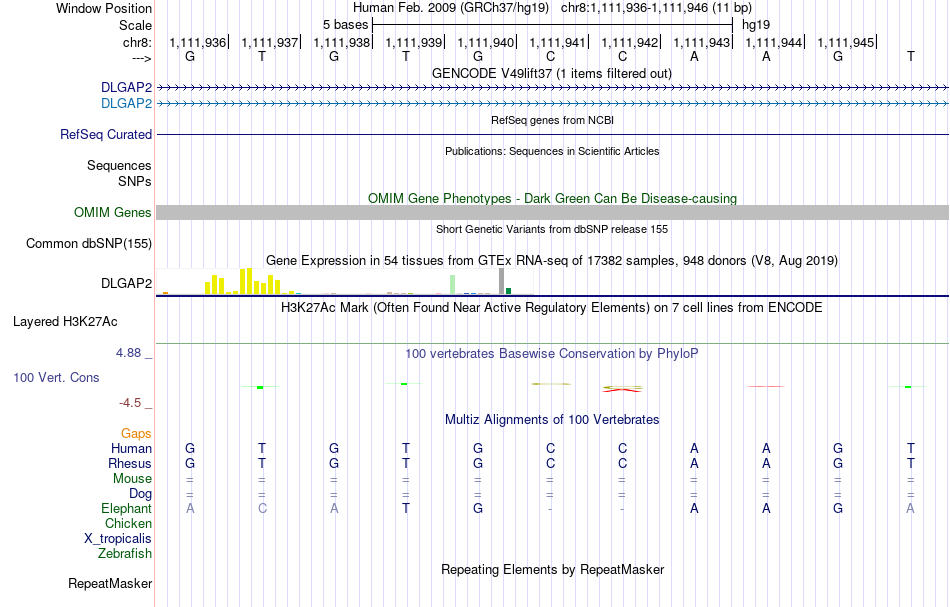 Window Position Human Feb. 2009 (GRCh37/hg19) chr8:1,111,936-1,111,946 (11 bp)
Scale 5 bases hg19
chr8: 1,111,936| 1,111,937| 1,111,938| 1,111,939| 1,111,940| 1,111,941| 1,111,942| 1,111,943| 1,111,944| 1,111,945|
---> G T G T G C C A A G T
GENCODE V49lift37 (1 items filtered out)
DLGAP2
DLGAP2
RefSeq genes from NCBI
RefSeq Curated
Publications: Sequences in Scientific Articles
Sequences
SNPs
OMIM Gene Phenotypes - Dark Green Can Be Disease-causing
OMIM Genes
Short Genetic Variants from dbSNP release 155
Common dbSNP(155)
Gene Expression in 54 tissues from GTEx RNA-seq of 17382 samples, 948 donors (V8, Aug 2019)
DLGAP2
H3K27Ac Mark (Often Found Near Active Regulatory Elements) on 7 cell lines from ENCODE
Layered H3K27Ac
4.88 _
100 vertebrates Basewise Conservation by PhyloP
100 Vert. Cons
-4.5 _
Multiz Alignments of 100 Vertebrates
Gaps
Human G T G T G C C A A G T
Rhesus G T G T G C C A A G T
Mouse = = = = = = = = = = =
Dog = = = = = = = = = = =
Elephant A C A T G - - A A G A
Chicken
X_tropicalis
Zebrafish
Repeating Elements by RepeatMasker
RepeatMasker